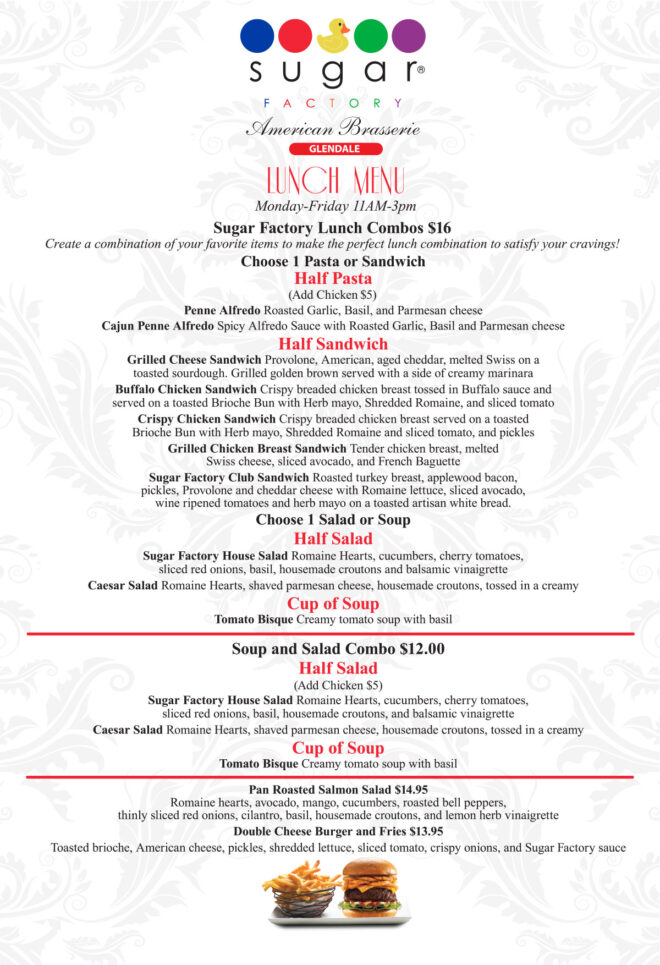 sugar®
FACTORY
American Brasserie
GLENDALE

LUNCH MENU
Monday-Friday 11AM-3pm

Sugar Factory Lunch Combos $16
Create a combination of your favorite items to make the perfect lunch combination to satisfy your cravings!

Choose 1 Pasta or Sandwich

Half Pasta
(Add Chicken $5)
Penne Alfredo Roasted Garlic, Basil, and Parmesan cheese
Cajun Penne Alfredo Spicy Alfredo Sauce with Roasted Garlic, Basil and Parmesan cheese

Half Sandwich
Grilled Cheese Sandwich Provolone, American, aged cheddar, melted Swiss on a toasted sourdough. Grilled golden brown served with a side of creamy marinara
Buffalo Chicken Sandwich Crispy breaded chicken breast tossed in Buffalo sauce and served on a toasted Brioche Bun with Herb mayo, Shredded Romaine, and sliced tomato
Crispy Chicken Sandwich Crispy breaded chicken breast served on a toasted Brioche Bun with Herb mayo, Shredded Romaine and sliced tomato, and pickles
Grilled Chicken Breast Sandwich Tender chicken breast, melted Swiss cheese, sliced avocado, and French Baguette
Sugar Factory Club Sandwich Roasted turkey breast, applewood bacon, pickles, Provolone and cheddar cheese with Romaine lettuce, sliced avocado, wine ripened tomatoes and herb mayo on a toasted artisan white bread.

Choose 1 Salad or Soup

Half Salad
Sugar Factory House Salad Romaine Hearts, cucumbers, cherry tomatoes, sliced red onions, basil, housemade croutons and balsamic vinaigrette
Caesar Salad Romaine Hearts, shaved parmesan cheese, housemade croutons, tossed in a creamy

Cup of Soup
Tomato Bisque Creamy tomato soup with basil

Soup and Salad Combo $12.00

Half Salad
(Add Chicken $5)
Sugar Factory House Salad Romaine Hearts, cucumbers, cherry tomatoes, sliced red onions, basil, housemade croutons, and balsamic vinaigrette
Caesar Salad Romaine Hearts, shaved parmesan cheese, housemade croutons, tossed in a creamy

Cup of Soup
Tomato Bisque Creamy tomato soup with basil

Pan Roasted Salmon Salad $14.95
Romaine hearts, avocado, mango, cucumbers, roasted bell peppers, thinly sliced red onions, cilantro, basil, housemade croutons, and lemon herb vinaigrette

Double Cheese Burger and Fries $13.95
Toasted brioche, American cheese, pickles, shredded lettuce, sliced tomato, crispy onions, and Sugar Factory sauce